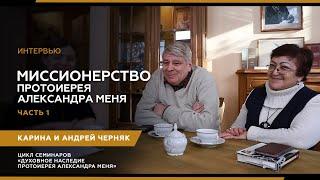 ИНТЕРВЬЮ

МИССИОНЕРСТВО ПРОТОИЕРЕЯ АЛЕКСАНДРА МЕНЯ

ЧАСТЬ 1

КАРИНА И АНДРЕЙ ЧЕРНЯК

ЦИКЛ СЕМИНАРОВ «ДУХОВНОЕ НАСЛЕДИЕ ПРОТОИЕРЕЯ АЛЕКСАНДРА МЕНЯ»